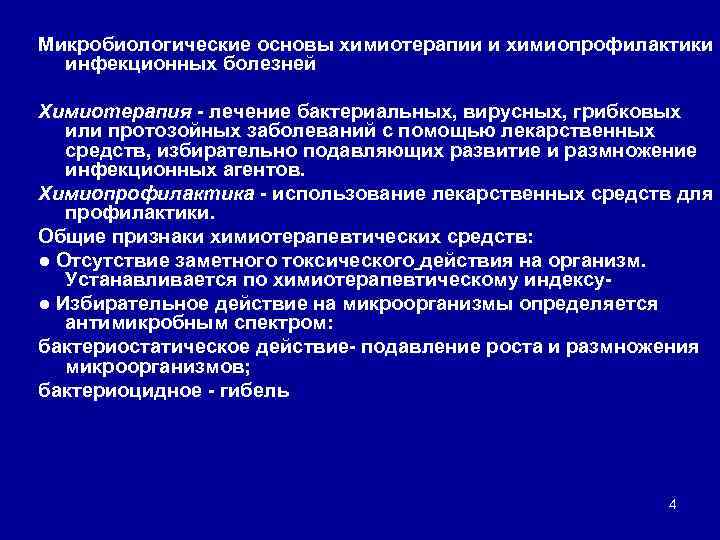 Микробиологические основы химиотерапии и химиопрофилактики инфекционных болезней

Химиотерапия - лечение бактериальных, вирусных, грибковых или протозойных заболеваний с помощью лекарственных средств, избирательно подавляющих развитие и размножение инфекционных агентов.

Химиопрофилактика - использование лекарственных средств для профилактики.

Общие признаки химиотерапевтических средств:

• Отсутствие заметного токсического действия на организм. Устанавливается по химиотерапевтическому индексу-

• Избирательное действие на микроорганизмы определяется антимикробным спектром:

бактериостатическое действие- подавление роста и размножения микроорганизмов;

бактериоцидное - гибель

4